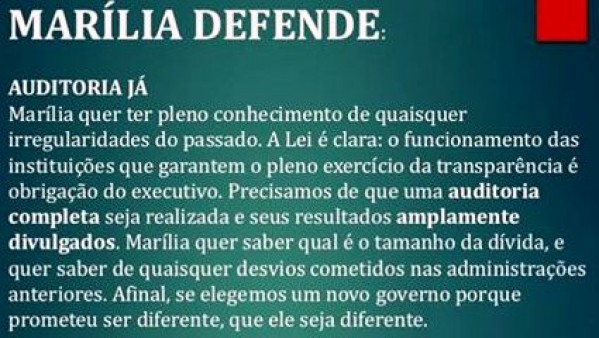 MARÍLIA DEFENDE:

AUDITORIA JÁ
Marília quer ter pleno conhecimento de quaisquer irregularidades do passado. A Lei é clara: o funcionamento das instituições que garantem o pleno exercício da transparência é obrigação do executivo. Precisamos de que uma auditoria completa seja realizada e seus resultados amplamente divulgados. Marília quer saber qual é o tamanho da dívida, e quer saber de quaisquer desvios cometidos nas administrações anteriores. Afinal, se elegemos um novo governo porque prometeu ser diferente, que ele seja diferente.